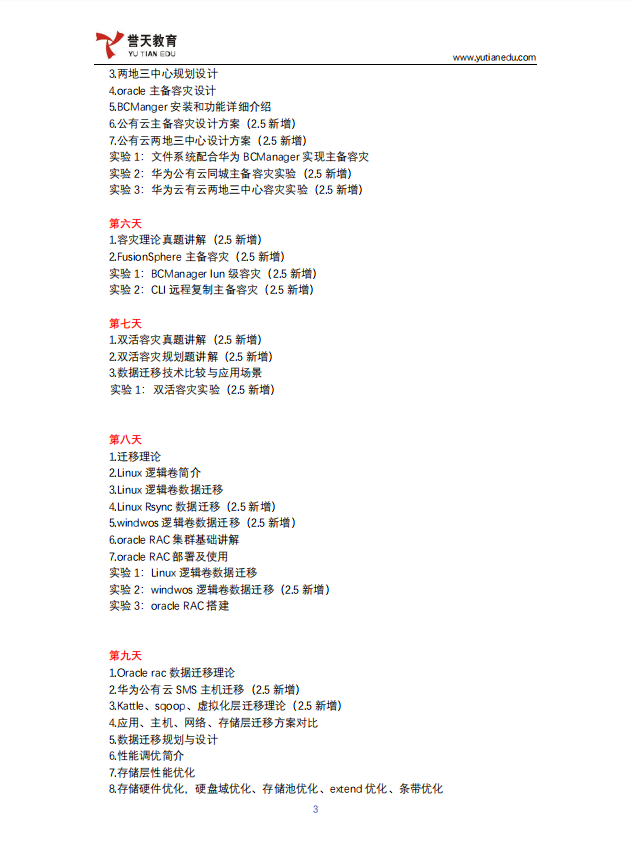 誉天教育
YU TIAN EDU
www.yutianedu.com

3.两地三中心规划设计
4.oracle 主备容灾设计
5.BCManger 安装和功能详细介绍
6.公有云主备容灾设计方案（2.5 新增）
7.公有云两地三中心设计方案（2.5 新增）
实验 1：文件系统配合华为 BCManager 实现主备容灾
实验 2：华为公有云同城主备容灾实验（2.5 新增）
实验 3：华为云有云两地三中心容灾实验（2.5 新增）

第六天
1.容灾理论真题讲解（2.5 新增）
2.FusionSphere 主备容灾（2.5 新增）
实验 1：BCManager lun 级容灾（2.5 新增）
实验 2：CLI 远程复制主备容灾（2.5 新增）

第七天
1.双活容灾真题讲解（2.5 新增）
2.双活容灾规划题讲解（2.5 新增）
3.数据迁移技术比较与应用场景
实验 1：双活容灾实验（2.5 新增）

第八天
1.迁移理论
2.Linux 逻辑卷简介
3.Linux 逻辑卷数据迁移
4.Linux Rsync 数据迁移（2.5 新增）
5.windwos 逻辑卷数据迁移（2.5 新增）
6.oracle RAC 集群基础讲解
7.oracle RAC 部署及使用
实验 1：Linux 逻辑卷数据迁移
实验 2：windwos 逻辑卷数据迁移（2.5 新增）
实验 3：oracle RAC 搭建

第九天
1.Oracle rac 数据迁移理论
2.华为公有云 SMS 主机迁移（2.5 新增）
3.Kattle、sqoop、虚拟化层迁移理论（2.5 新增）
4.应用、主机、网络、存储层迁移方案对比
5.数据迁移规划与设计
6.性能调优简介
7.存储层性能优化
8.存储硬件优化，硬盘域优化、存储池优化、extend 优化、条带优化

3